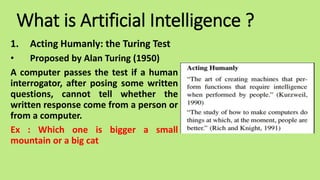 What is Artificial Intelligence ?

1. Acting Humanly: the Turing Test

• Proposed by Alan Turing (1950)

A computer passes the test if a human interrogator, after posing some written questions, cannot tell whether the written response come from a person or from a computer.

Ex : Which one is bigger a small mountain or a big cat

Acting Humanly

"The art of creating machines that perform functions that require intelligence when performed by people." (Kurzweil, 1990)

"The study of how to make computers do things at which, at the moment, people are better." (Rich and Knight, 1991)